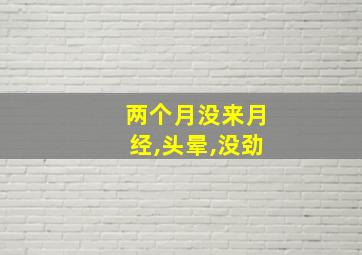 两个月没来月经,头晕,没劲